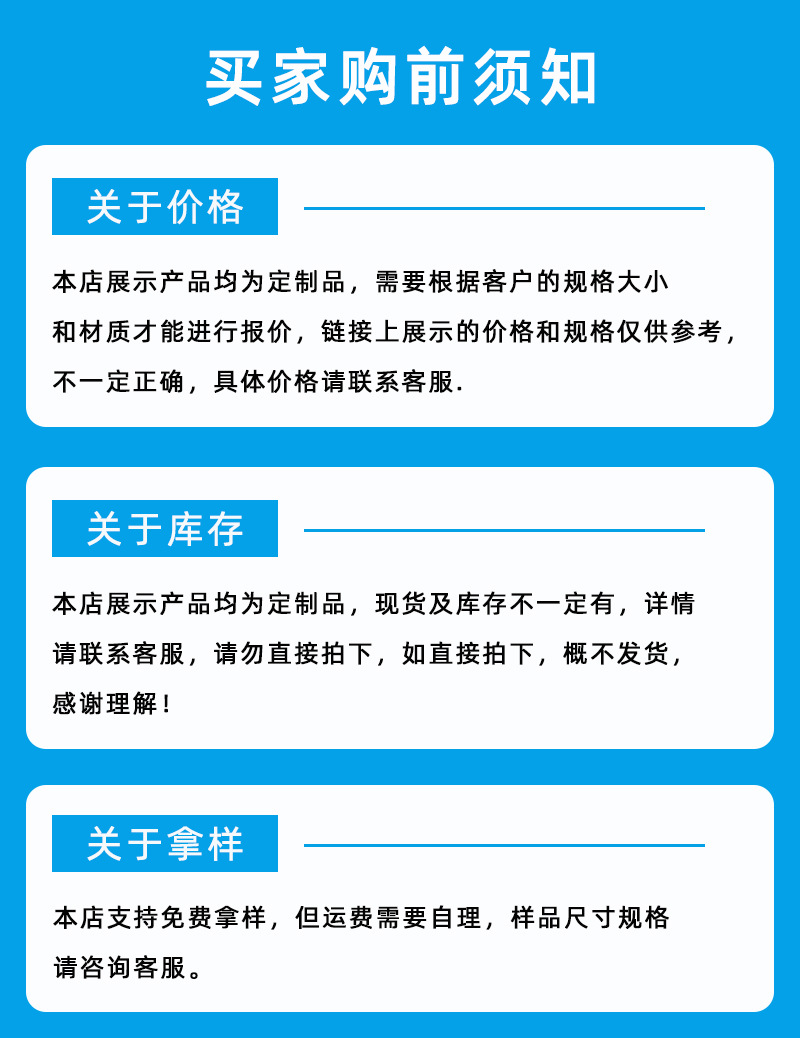 买家购前须知

关于价格

本店展示产品均为定制品，需要根据客户的规格大小和材质才能进行报价，链接上展示的价格和规格仅供参考，不一定正确，具体价格请联系客服.

关于库存

本店展示产品均为定制品，现货及库存不一定有，详情请联系客服，请勿直接拍下，如直接拍下，概不发货，感谢理解！

关于拿样

本店支持免费拿样，但运费需要自理，样品尺寸规格请咨询客服。